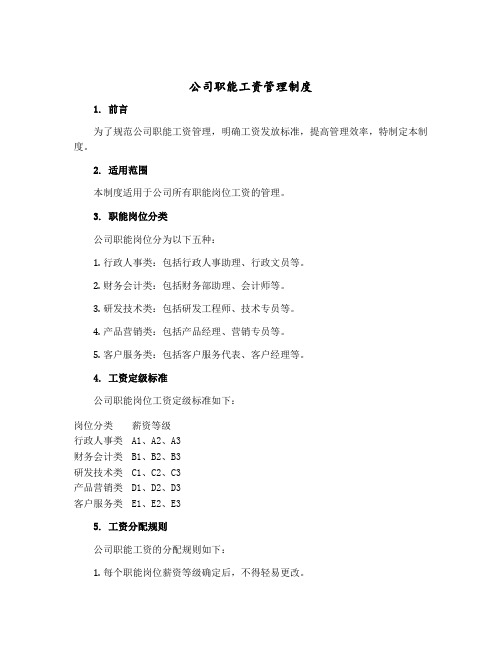 公司职能工资管理制度

1. 前言

为了规范公司职能工资管理，明确工资发放标准，提高管理效率，特制定本制度。

2. 适用范围

本制度适用于公司所有职能岗位工资的管理。

3. 职能岗位分类

公司职能岗位分为以下五种：

1. 行政人事类：包括行政人事助理、行政文员等。

2. 财务会计类：包括财务部助理、会计师等。

3. 研发技术类：包括研发工程师、技术专员等。

4. 产品营销类：包括产品经理、营销专员等。

5. 客户服务类：包括客户服务代表、客户经理等。

4. 工资定级标准

公司职能岗位工资定级标准如下：

| 岗位分类 | 薪资等级 |
|---|---|
| 行政人事类 | A1、A2、A3 |
| 财务会计类 | B1、B2、B3 |
| 研发技术类 | C1、C2、C3 |
| 产品营销类 | D1、D2、D3 |
| 客户服务类 | E1、E2、E3 |

5. 工资分配规则

公司职能工资的分配规则如下：

1. 每个职能岗位薪资等级确定后，不得轻易更改。